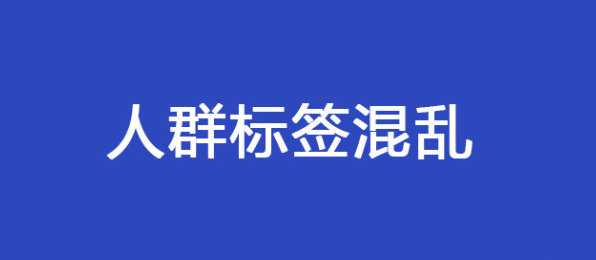 人群标签混乱